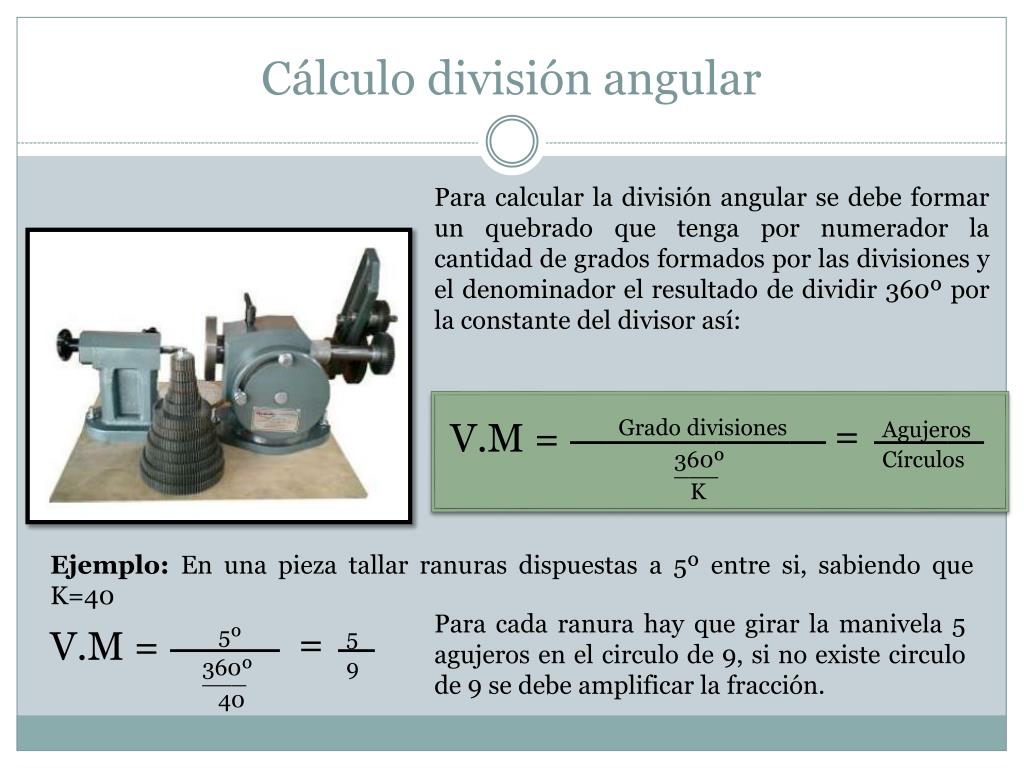 Cálculo división angular

Para calcular la división angular se debe formar un quebrado que tenga por numerador la cantidad de grados formados por las divisiones y el denominador el resultado de dividir 360º por la constante del divisor así:

$V.M = \frac{\text{Grado divisiones}}{\frac{360º}{K}} = \frac{\text{Agujeros}}{\text{Círculos}}$

**Ejemplo:** En una pieza tallar ranuras dispuestas a 5º entre si, sabiendo que K=40

$V.M = \frac{5º}{\frac{360º}{40}} = \frac{5}{9}$

Para cada ranura hay que girar la manivela 5 agujeros en el circulo de 9, si no existe circulo de 9 se debe amplificar la fracción.